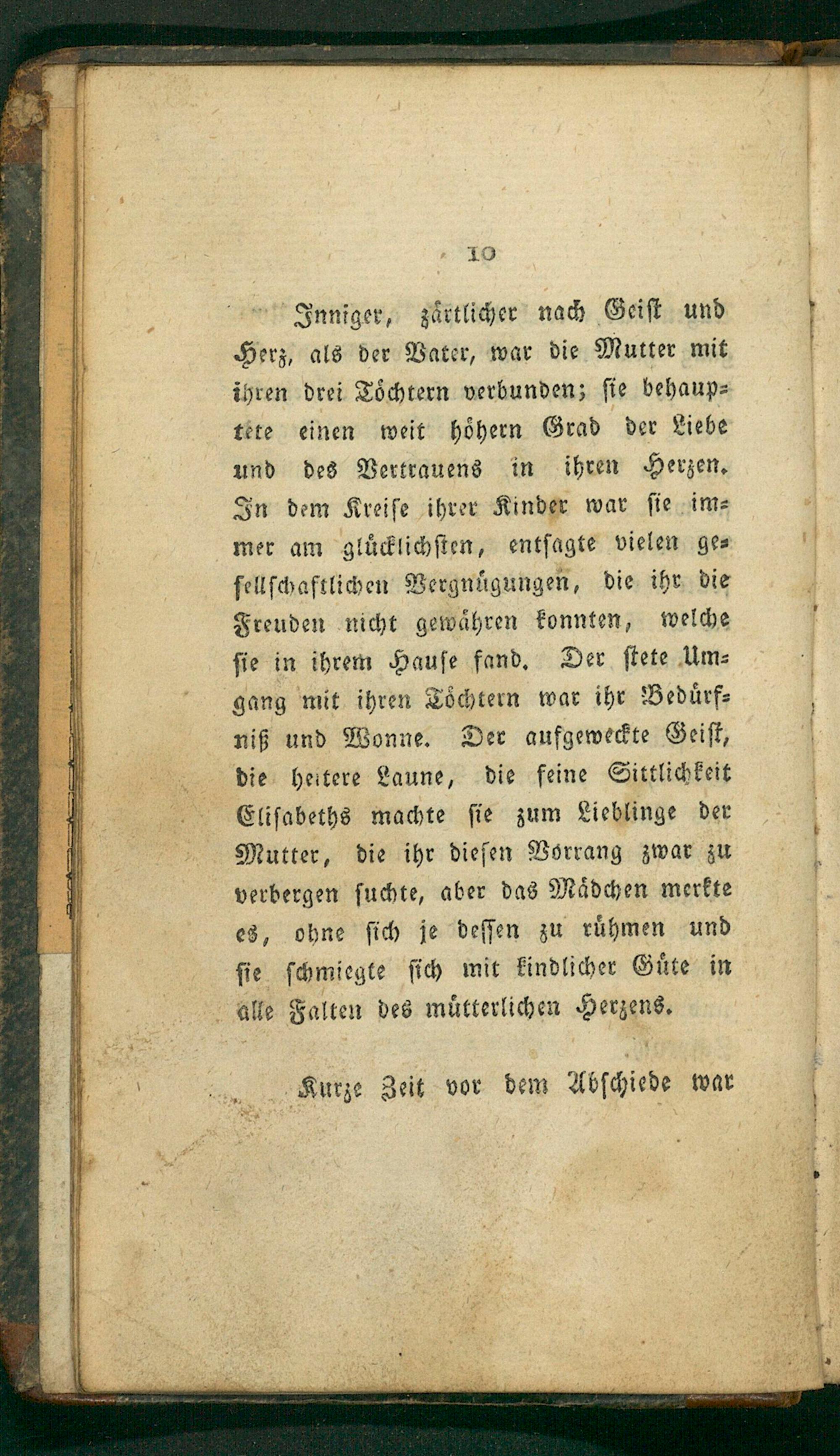 10

Inniger, zärtlicher nach Geist und Herz, als der Vater, war die Mutter mit ihren drei Töchtern verbunden; sie behauptete einen weit höhern Grad der Liebe und des Vertrauens in ihren Herzen. In dem Kreise ihrer Kinder war sie immer am glücklichsten, entsagte vielen gesellschaftlichen Vergnügungen, die ihr die Freuden nicht gewähren konnten, welche sie in ihrem Hause fand. Der stete Umgang mit ihren Töchtern war ihr Bedürfniß und Wonne. Der aufgeweckte Geist, die heitere Laune, die feine Sittlichkeit Elisabeths machte sie zum Lieblinge der Mutter, die ihr diesen Vorrang zwar zu verbergen suchte, aber das Mädchen merkte es, ohne sich je dessen zu rühmen und sie schmiegte sich mit kindlicher Güte in alle Falten des mütterlichen Herzens.

Kurze Zeit vor dem Abschiede war